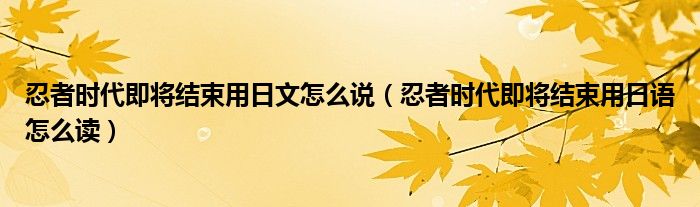 忍者时代即将结束用日文怎么说（忍者时代即将结束用日语怎么读）